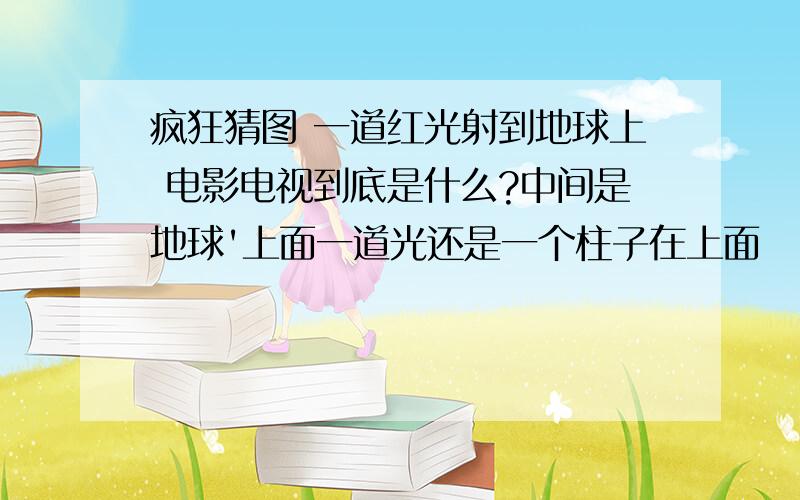 疯狂猜图 一道红光射到地球上 电影电视到底是什么?中间是地球'上面一道光还是一个柱子在上面